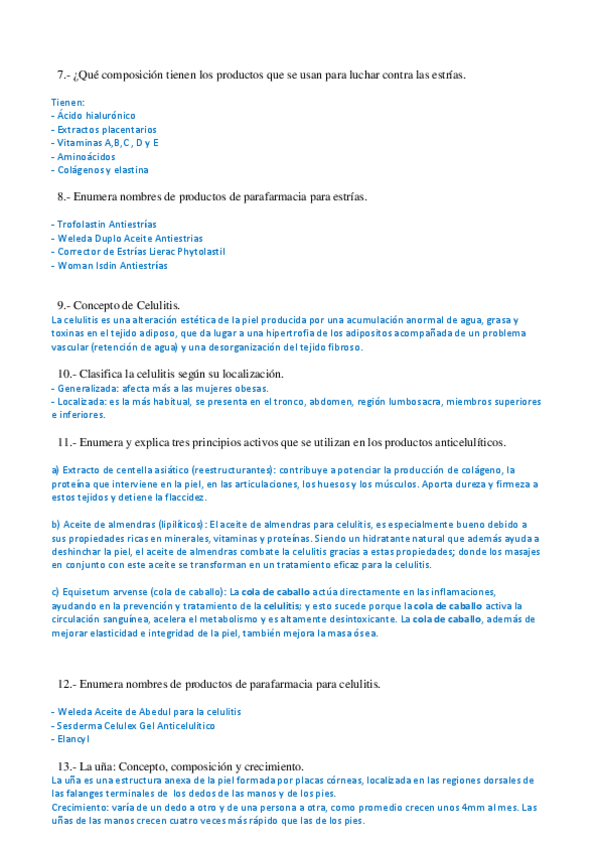 7.- ¿Qué composición tienen los productos que se usan para luchar contra las estrías.

Tienen:
- Ácido hialurónico
- Extractos placentarios
- Vitaminas A,B,C, D y E
- Aminoácidos
- Colágenos y elastina

8.- Enumera nombres de productos de parafarmacia para estrías.

- Trofolastin Antiestrías
- Weleda Duplo Aceite Antiestrias
- Corrector de Estrías Lierac Phytolastil
- Woman Isdin Antiestrías

9.- Concepto de Celulitis.
La celulitis es una alteración estética de la piel producida por una acumulación anormal de agua, grasa y toxinas en el tejido adiposo, que da lugar a una hipertrofia de los adipositos acompañada de un problema vascular (retención de agua) y una desorganización del tejido fibroso.

10.- Clasifica la celulitis según su localización.
- Generalizada: afecta más a las mujeres obesas.
- Localizada: es la más habitual, se presenta en el tronco, abdomen, región lumbosacra, miembros superiores e inferiores.

11.- Enumera y explica tres principios activos que se utilizan en los productos anticelulíticos.

a) Extracto de centella asiático (reestructurantes): contribuye a potenciar la producción de colágeno, la proteína que interviene en la piel, en las articulaciones, los huesos y los músculos. Aporta dureza y firmeza a estos tejidos y detiene la flaccidez.

b) Aceite de almendras (lipilíticos): El aceite de almendras para celulitis, es especialmente bueno debido a sus propiedades ricas en minerales, vitaminas y proteínas. Siendo un hidratante natural que además ayuda a deshinchar la piel, el aceite de almendras combate la celulitis gracias a estas propiedades; donde los masajes en conjunto con este aceite se transforman en un tratamiento eficaz para la celulitis.

c) Equisetum arvense (cola de caballo): La cola de caballo actúa directamente en las inflamaciones, ayudando en la prevención y tratamiento de la celulitis; y esto sucede porque la cola de caballo activa la circulación sanguínea, acelera el metabolismo y es altamente desintoxicante. La cola de caballo, además de mejorar elasticidad e integridad de la piel, también mejora la masa ósea.

12.- Enumera nombres de productos de parafarmacia para celulitis.

- Weleda Aceite de Abedul para la celulitis
- Sesderma Celulex Gel Anticelulítico
- Elancyl

13.- La uña: Concepto, composición y crecimiento.
La uña es una estructura anexa de la piel formada por placas córneas, localizada en las regiones dorsales de las falanges terminales de los dedos de las manos y de los pies.
Crecimiento: varía de un dedo a otro y de una persona a otra, como promedio crecen unos 4mm al mes. Las uñas de las manos crecen cuatro veces más rápido que las de los pies.